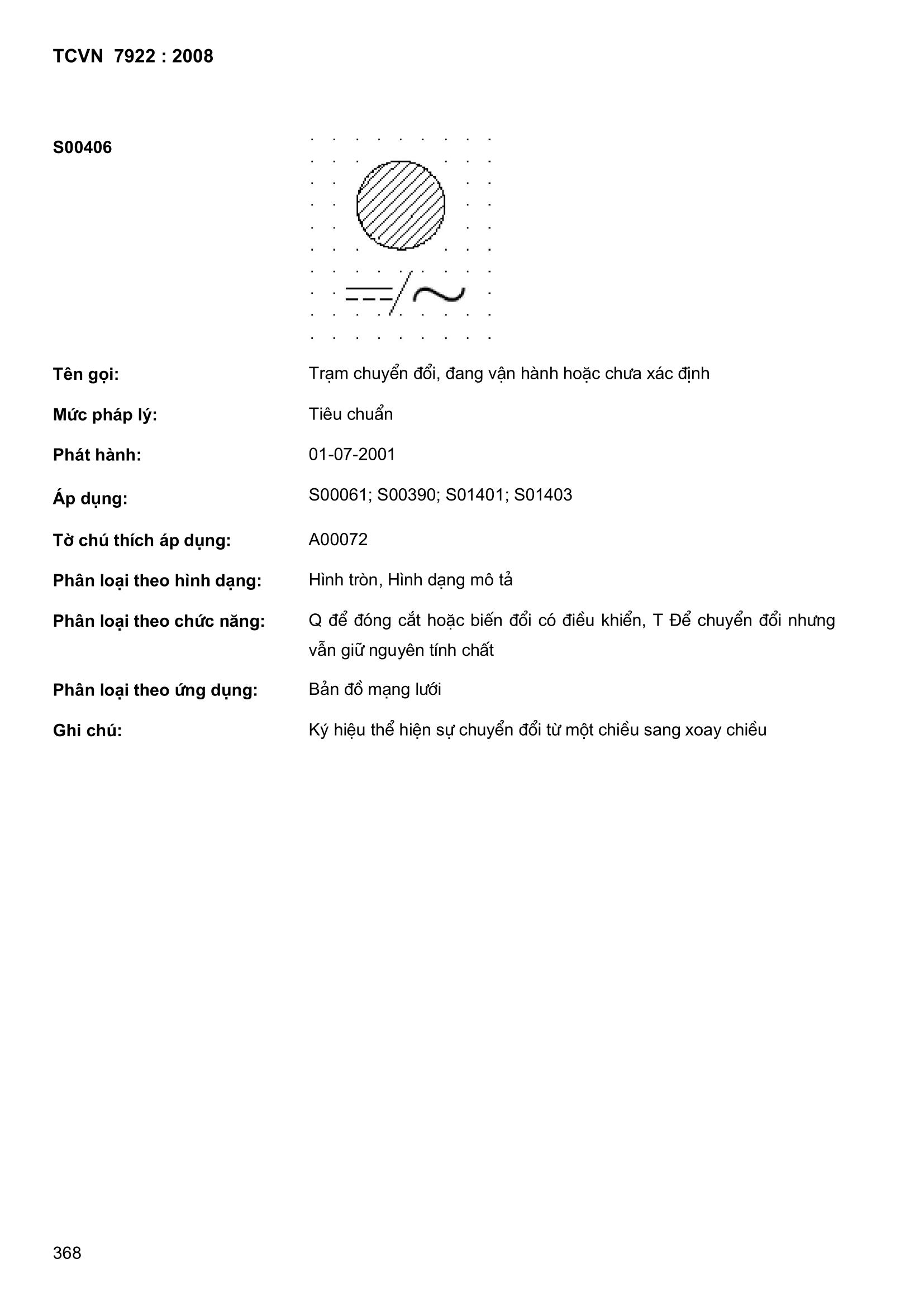 TCVN 7922 : 2008

S00406

Tên gọi: Trạm chuyển đổi, đang vận hành hoặc chưa xác định

Mức pháp lý: Tiêu chuẩn

Phát hành: 01-07-2001

Áp dụng: S00061; S00390; S01401; S01403

Tờ chú thích áp dụng: A00072

Phân loại theo hình dạng: Hình tròn, Hình dạng mô tả

Phân loại theo chức năng: Q để đóng cắt hoặc biến đổi có điều khiển, T Để chuyển đổi nhưng vẫn giữ nguyên tính chất

Phân loại theo ứng dụng: Bản đồ mạng lưới

Ghi chú: Ký hiệu thể hiện sự chuyển đổi từ một chiều sang xoay chiều

368